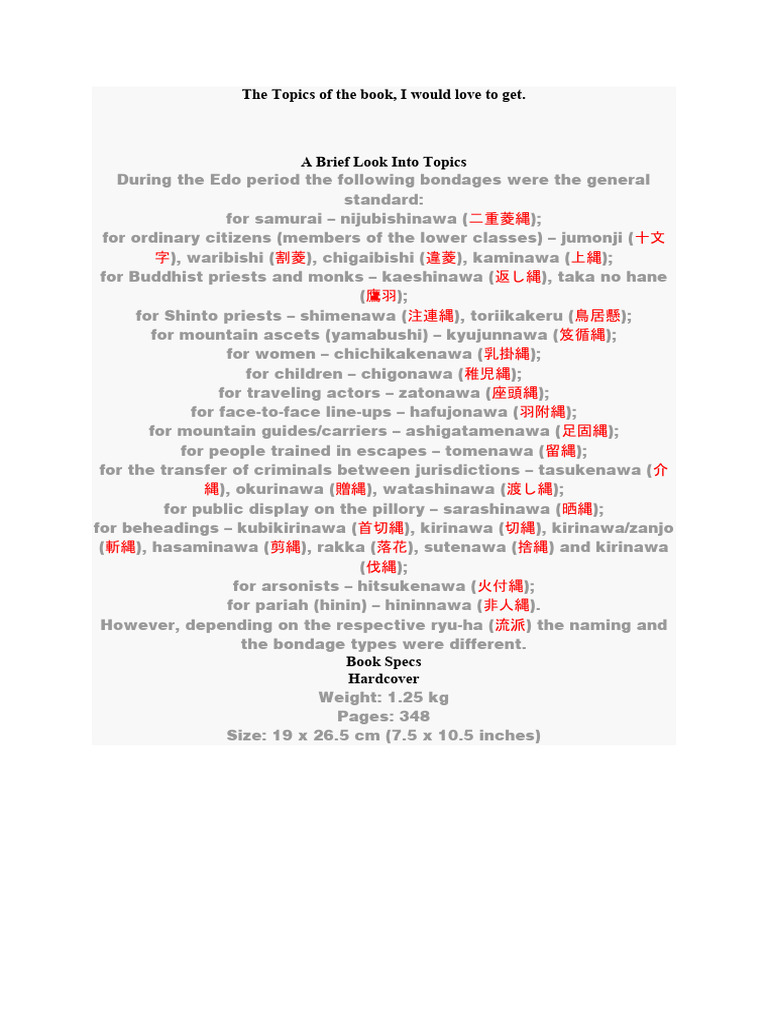 The Topics of the book, I would love to get.

A Brief Look Into Topics

During the Edo period the following bondages were the general standard:
for samurai – nijubishinawa (二重菱縄);
for ordinary citizens (members of the lower classes) – jumonji (十文字), waribishi (割菱), chigaibishi (違菱), kaminawa (上縄);
for Buddhist priests and monks – kaeshinawa (返し縄), taka no hane (鷹羽);
for Shinto priests – shimenawa (注連縄), toriikakeru (鳥居懸);
for mountain ascets (yamabushi) – kyujunnawa (笈循縄);
for women – chichikakenawa (乳掛縄);
for children – chigonawa (稚児縄);
for traveling actors – zatonawa (座頭縄);
for face-to-face line-ups – hafujonawa (羽附縄);
for mountain guides/carriers – ashigatamenawa (足固縄);
for people trained in escapes – tomenawa (留縄);
for the transfer of criminals between jurisdictions – tasukenawa (介縄), okurinawa (贈縄), watashinawa (渡し縄);
for public display on the pillory – sarashinawa (晒縄);
for beheadings – kubikirinawa (首切縄), kirinawa (切縄), kirinawa/zanjo (斬縄), hasaminawa (剪縄), rakka (落花), sutenawa (捨縄) and kirinawa (伐縄);
for arsonists – hitsukenawa (火付縄);
for pariah (hinin) – hininnawa (非人縄).
However, depending on the respective ryu-ha (流派) the naming and the bondage types were different.

Book Specs
Hardcover
Weight: 1.25 kg
Pages: 348
Size: 19 x 26.5 cm (7.5 x 10.5 inches)